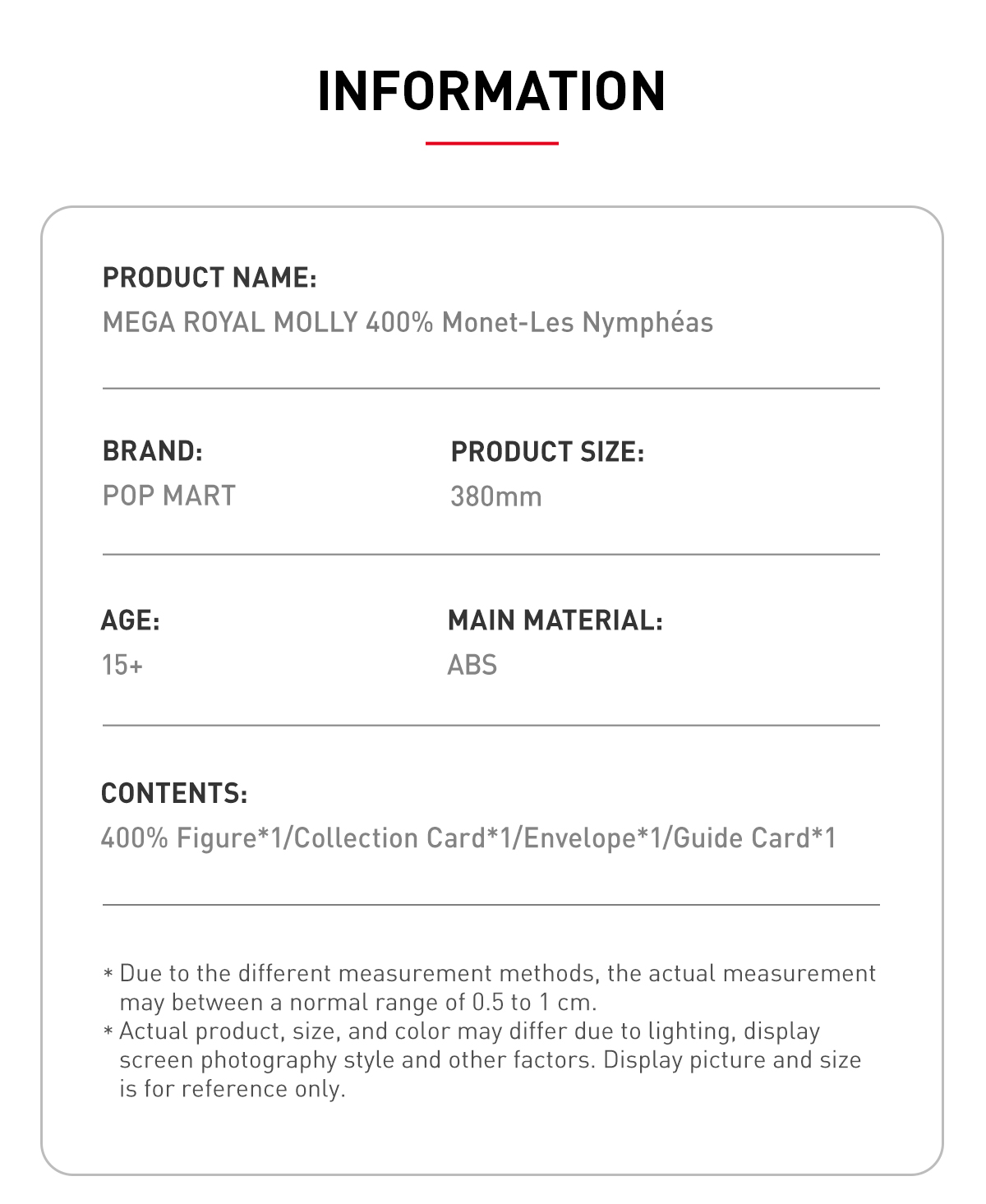 INFORMATION

PRODUCT NAME:
MEGA ROYAL MOLLY 400% Monet-Les Nymphéas

BRAND:
POP MART

PRODUCT SIZE:
380mm

AGE:
15+

MAIN MATERIAL:
ABS

CONTENTS:
400% Figure*1/Collection Card*1/Envelope*1/Guide Card*1

* Due to the different measurement methods, the actual measurement may between a normal range of 0.5 to 1 cm.
* Actual product, size, and color may differ due to lighting, display screen photography style and other factors. Display picture and size is for reference only.